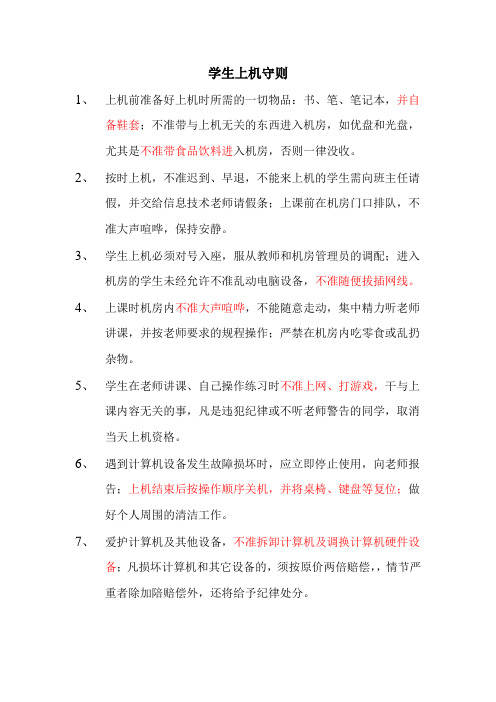 学生上机守则

1、 上机前准备好上机时所需的一切物品：书、笔、笔记本，并自备鞋套；不准带与上机无关的东西进入机房，如优盘和光盘，尤其是不准带食品饮料进入机房，否则一律没收。

2、 按时上机，不准迟到、早退，不能来上机的学生需向班主任请假，并交给信息技术老师请假条；上课前在机房门口排队，不准大声喧哗，保持安静。

3、 学生上机必须对号入座，服从教师和机房管理员的调配；进入机房的学生未经允许不准乱动电脑设备，不准随便拔插网线。

4、 上课时机房内不准大声喧哗，不能随意走动，集中精力听老师讲课，并按老师要求的规程操作；严禁在机房内吃零食或乱扔杂物。

5、 学生在老师讲课、自己操作练习时不准上网、打游戏，干与上课内容无关的事，凡是违犯纪律或不听老师警告的同学，取消当天上机资格。

6、 遇到计算机设备发生故障损坏时，应立即停止使用，向老师报告；上机结束后按操作顺序关机，并将桌椅、键盘等复位；做好个人周围的清洁工作。

7、 爱护计算机及其他设备，不准拆卸计算机及调换计算机硬件设备；凡损坏计算机和其它设备的，须按原价两倍赔偿，，情节严重者除加陪赔偿外，还将给予纪律处分。